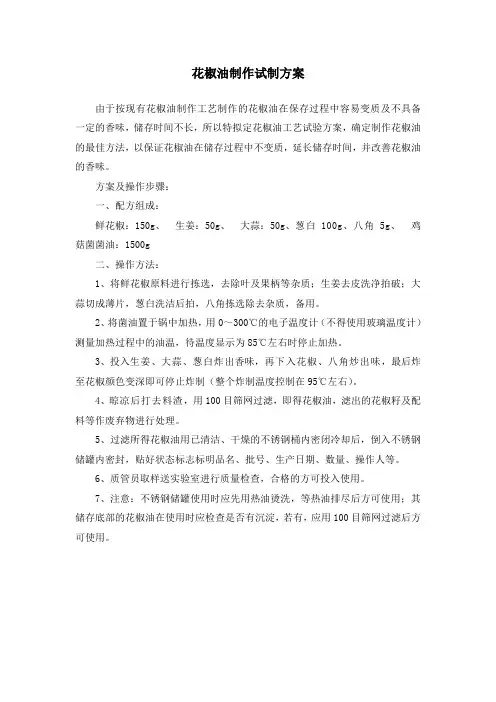 花椒油制作试制方案

由于按现有花椒油制作工艺制作的花椒油在保存过程中容易变质及不具备一定的香味，储存时间不长，所以特拟定花椒油工艺试验方案，确定制作花椒油的最佳方法，以保证花椒油在储存过程中不变质，延长储存时间，并改善花椒油的香味。

方案及操作步骤：

一、配方组成：

鲜花椒：150g、 生姜：50g、 大蒜：50g、葱白 100g、八角 5g、 鸡菇菌菌油：1500g

二、操作方法：

1、将鲜花椒原料进行拣选，去除叶及果柄等杂质；生姜去皮洗净拍破；大蒜切成薄片，葱白洗洁后拍，八角拣选除去杂质，备用。

2、将菌油置于锅中加热，用 0～300℃的电子温度计（不得使用玻璃温度计）测量加热过程中的油温，待温度显示为 85℃左右时停止加热。

3、投入生姜、大蒜、葱白炸出香味，再下入花椒、八角炒出味，最后炸至花椒颜色变深即可停止炸制（整个炸制温度控制在 95℃左右）。

4、晾凉后打去料渣，用 100 目筛网过滤，即得花椒油，滤出的花椒籽及配料等作废弃物进行处理。

5、过滤所得花椒油用已清洁、干燥的不锈钢桶内密闭冷却后，倒入不锈钢储罐内密封，贴好状态标志标明品名、批号、生产日期、数量、操作人等。

6、质管员取样送实验室进行质量检查，合格的方可投入使用。

7、注意：不锈钢储罐使用时应先用热油烫洗，等热油排尽后方可使用；其储存底部的花椒油在使用时应检查是否有沉淀，若有，应用 100 目筛网过滤后方可使用。